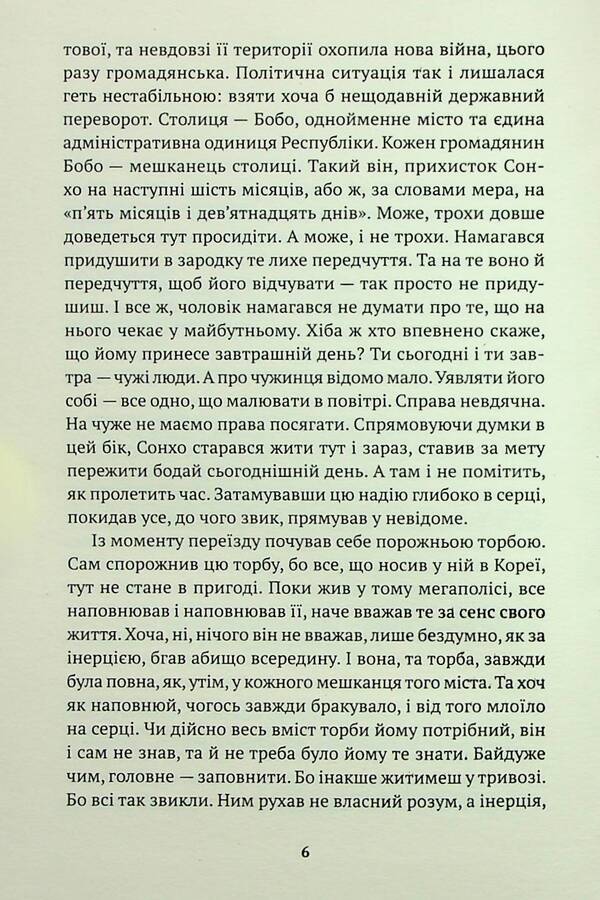 тової, та невдовзі її території охопила нова війна, цього разу громадянська. Політична ситуація так і лишалася геть нестабільною: взяти хоча б нещодавній державний переворот. Столиця — Бобо, однойменне місто та єдина адміністративна одиниця Республіки. Кожен громадянин Бобо — мешканець столиці. Такий він, прихисток Сонхо на наступні шість місяців, або ж, за словами мера, на «п'ять місяців і дев'ятнадцять днів». Може, трохи довше доведеться тут просидіти. А може, і не трохи. Намагався придушити в зародку те лихе передчуття. Та на те воно й передчуття, щоб його відчувати — так просто не придушиш. І все ж, чоловік намагався не думати про те, що на нього чекає у майбутньому. Хіба ж хто впевнено скаже, що йому принесе завтрашній день? Ти сьогодні і ти завтра — чужі люди. А про чужинця відомо мало. Уявляти його собі — все одно, що малювати в повітрі. Справа невдячна. На чуже не маємо права посягати. Спрямовуючи думки в цей бік, Сонхо старався жити тут і зараз, ставив за мету пережити бодай сьогоднішній день. А там і не помітить, як пролетить час. Затамувавши цю надію глибоко в серці, покидав усе, до чого звик, прямував у невідоме.

Із моменту переїзду почував себе порожньою торбою. Сам спорожнив цю торбу, бо все, що носив у ній в Кореї, тут не стане в пригоді. Поки жив у тому мегаполісі, все наповнював і наповнював її, наче вважав те за сенс свого життя. Хоча, ні, нічого він не вважав, лише бездумно, як за інерцією, бгав абищо всередину. І вона, та торба, завжди була повна, як, утім, у кожного мешканця того міста. Та хоч як наповнюй, чогось завжди бракувало, і від того млоїло на серці. Чи дійсно весь вміст торби йому потрібний, він і сам не знав, та й не треба було йому те знати. Байдуже чим, головне — заповнити. Бо інакше житимеш у тривозі. Бо всі так звикли. Ним рухав не власний розум, а інерція,

6